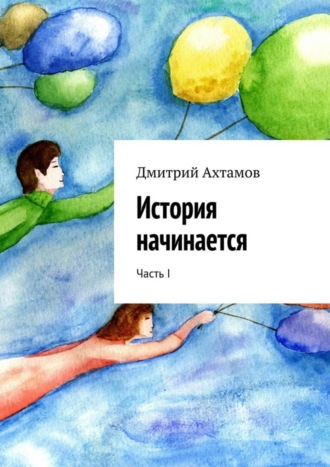 Дмитрий Ахтамов

История начинается

Часть I